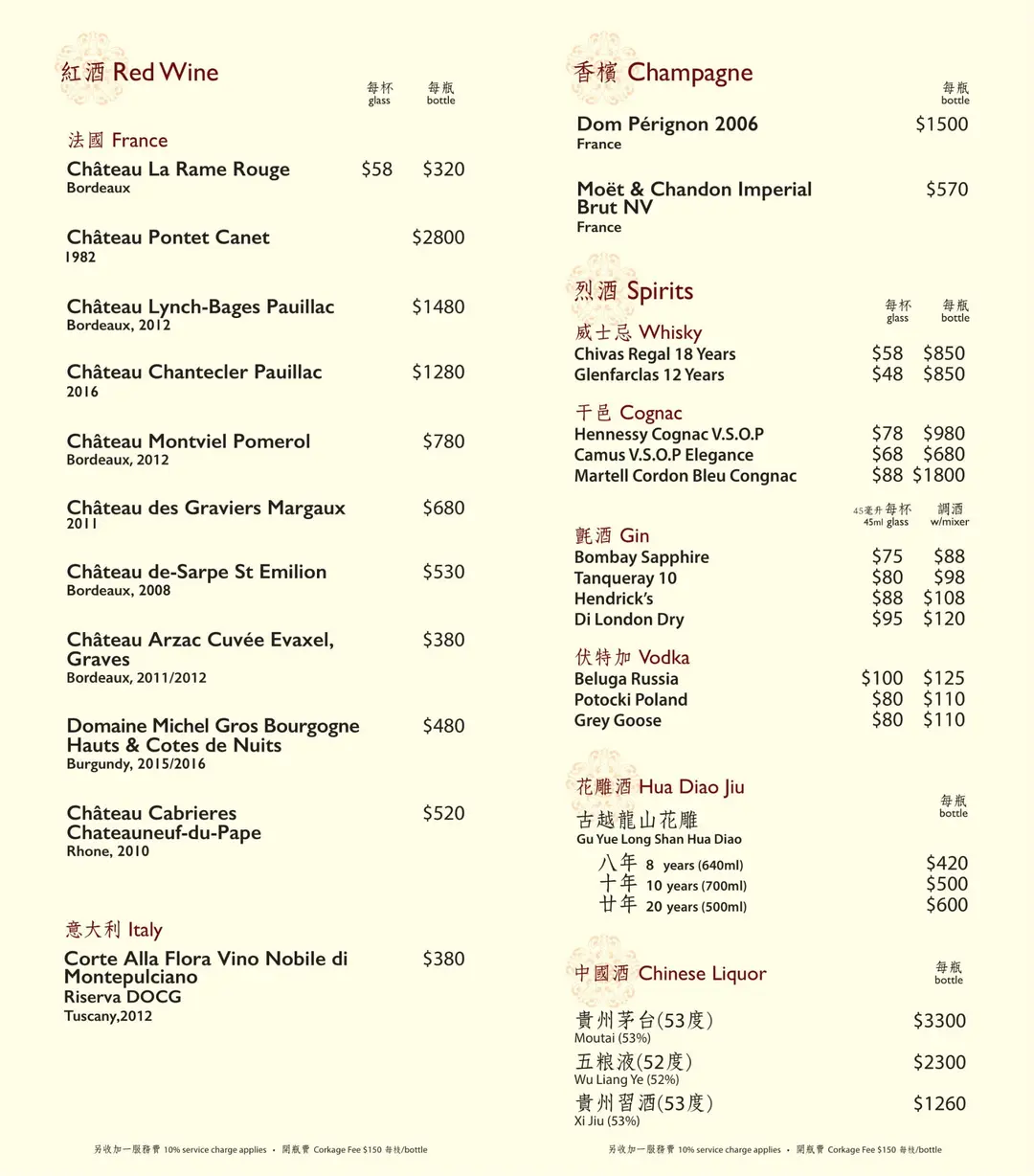 紅酒 Red Wine

每杯 glass 每瓶 bottle

法國 France

Château La Rame Rouge $58 $320
Bordeaux

Château Pontet Canet $2800
1982

Château Lynch-Bages Pauillac $1480
Bordeaux, 2012

Château Chantecler Pauillac $1280
2016

Château Montviel Pomerol $780
Bordeaux, 2012

Château des Graviers Margaux $680
2011

Château de-Sarpe St Emilion $530
Bordeaux, 2008

Château Arzac Cuvée Evaxel, Graves $380
Bordeaux, 2011/2012

Domaine Michel Gros Bourgogne Hauts & Cotes de Nuits $480
Burgundy, 2015/2016

Château Cabrieres Chateauneuf-du-Pape $520
Rhone, 2010

意大利 Italy

Corte Alla Flora Vino Nobile di Montepulciano $380
Riserva DOCG
Tuscany,2012

另收加一服務費 10% service charge applies • 開瓶費 Corkage Fee $150 每枝/bottle

香檳 Champagne

每瓶 bottle

Dom Pérignon 2006 $1500
France

Moët & Chandon Imperial Brut NV $570
France

烈酒 Spirits

每杯 glass 每瓶 bottle

威士忌 Whisky
Chivas Regal 18 Years $58 $850
Glenfarclas 12 Years $48 $850

干邑 Cognac
Hennessy Cognac V.S.O.P $78 $980
Camus V.S.O.P Elegance $68 $680
Martell Cordon Bleu Congnac $88 $1800

45毫升每杯 45ml glass 調酒 w/mixer

氈酒 Gin
Bombay Sapphire $75 $88
Tanqueray 10 $80 $98
Hendrick's $88 $108
Di London Dry $95 $120

伏特加 Vodka
Beluga Russia $100 $125
Potocki Poland $80 $110
Grey Goose $80 $110

花雕酒 Hua Diao Jiu

每瓶 bottle

古越龍山花雕
Gu Yue Long Shan Hua Diao
八年 8 years (640ml) $420
十年 10 years (700ml) $500
廿年 20 years (500ml) $600

中國酒 Chinese Liquor

每瓶 bottle

貴州茅台(53度) $3300
Moutai (53%)
五粮液(52度) $2300
Wu Liang Ye (52%)
貴州習酒(53度) $1260
Xi Jiu (53%)

另收加一服務費 10% service charge applies • 開瓶費 Corkage Fee $150 每枝/bottle